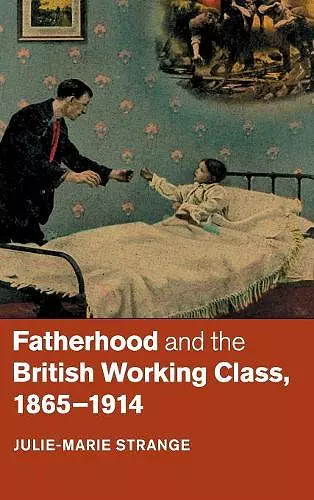 Fatherhood and the British Working Class, 1865–1914

JULIE-MARIE STRANGE